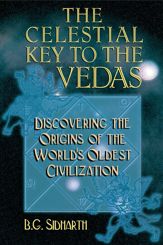 THE CELESTIAL KEY TO THE VEDAS

DISCOVERING THE ORIGINS OF THE WORLD'S OLDEST CIVILIZATION

B.G. SIDHARTH